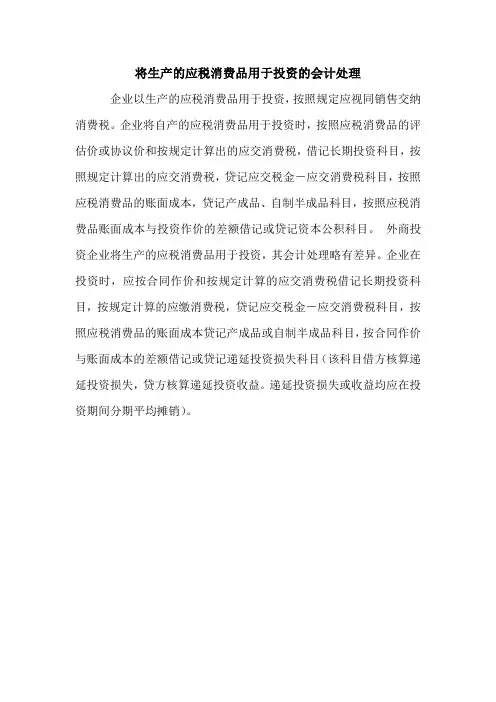 将生产的应税消费品用于投资的会计处理

企业以生产的应税消费品用于投资，按照规定应视同销售交纳消费税。企业将自产的应税消费品用于投资时，按照应税消费品的评估价或协议价和按规定计算出的应交消费税，借记长期投资科目，按照规定计算出的应交消费税，贷记应交税金－应交消费税科目，按照应税消费品的账面成本，贷记产成品、自制半成品科目，按照应税消费品账面成本与投资作价的差额借记或贷记资本公积科目。 外商投资企业将生产的应税消费品用于投资，其会计处理略有差异。企业在投资时，应按合同作价和按规定计算的应交消费税借记长期投资科目，按规定计算的应缴消费税，贷记应交税金－应交消费税科目，按照应税消费品的账面成本贷记产成品或自制半成品科目，按合同作价与账面成本的差额借记或贷记递延投资损失科目（该科目借方核算递延投资损失，贷方核算递延投资收益。递延投资损失或收益均应在投资期间分期平均摊销）。